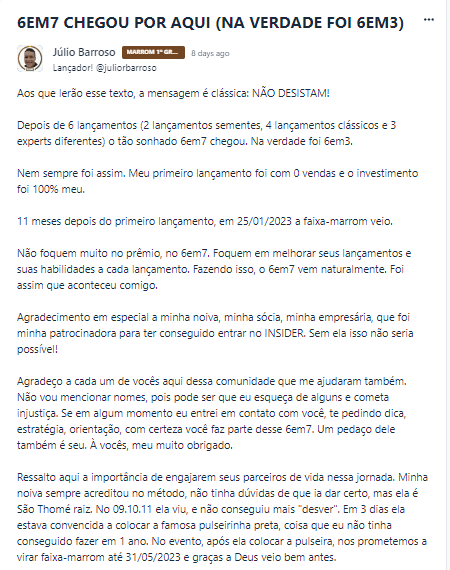 6EM7 CHEGOU POR AQUI (NA VERDADE FOI 6EM3)

...

Júlio Barroso MARROM 1º GR... 8 days ago
Lançador! @juliorbarroso

Aos que lerão esse texto, a mensagem é clássica: NÃO DESISTAM!

Depois de 6 lançamentos (2 lançamentos sementes, 4 lançamentos clássicos e 3 experts diferentes) o tão sonhado 6em7 chegou. Na verdade foi 6em3.

Nem sempre foi assim. Meu primeiro lançamento foi com 0 vendas e o investimento foi 100% meu.

11 meses depois do primeiro lançamento, em 25/01/2023 a faixa-marrom veio.

Não foquem muito no prêmio, no 6em7. Foquem em melhorar seus lançamentos e suas habilidades a cada lançamento. Fazendo isso, o 6em7 vem naturalmente. Foi assim que aconteceu comigo.

Agradecimento em especial a minha noiva, minha sócia, minha empresária, que foi minha patrocinadora para ter conseguido entrar no INSIDER. Sem ela isso não seria possível!

Agradeço a cada um de vocês aqui dessa comunidade que me ajudaram também. Não vou mencionar nomes, pois pode ser que eu esqueça de alguns e cometa injustiça. Se em algum momento eu entrei em contato com você, te pedindo dica, estratégia, orientação, com certeza você faz parte desse 6em7. Um pedaço dele também é seu. À vocês, meu muito obrigado.

Ressalto aqui a importância de engajarem seus parceiros de vida nessa jornada. Minha noiva sempre acreditou no método, não tinha dúvidas de que ia dar certo, mas ela é São Thomé raiz. No 09.10.11 ela viu, e não conseguiu mais "desver". Em 3 dias ela estava convencida a colocar a famosa pulseirinha preta, coisa que eu não tinha conseguido fazer em 1 ano. No evento, após ela colocar a pulseira, nos prometemos a virar faixa-marrom até 31/05/2023 e graças a Deus veio bem antes.